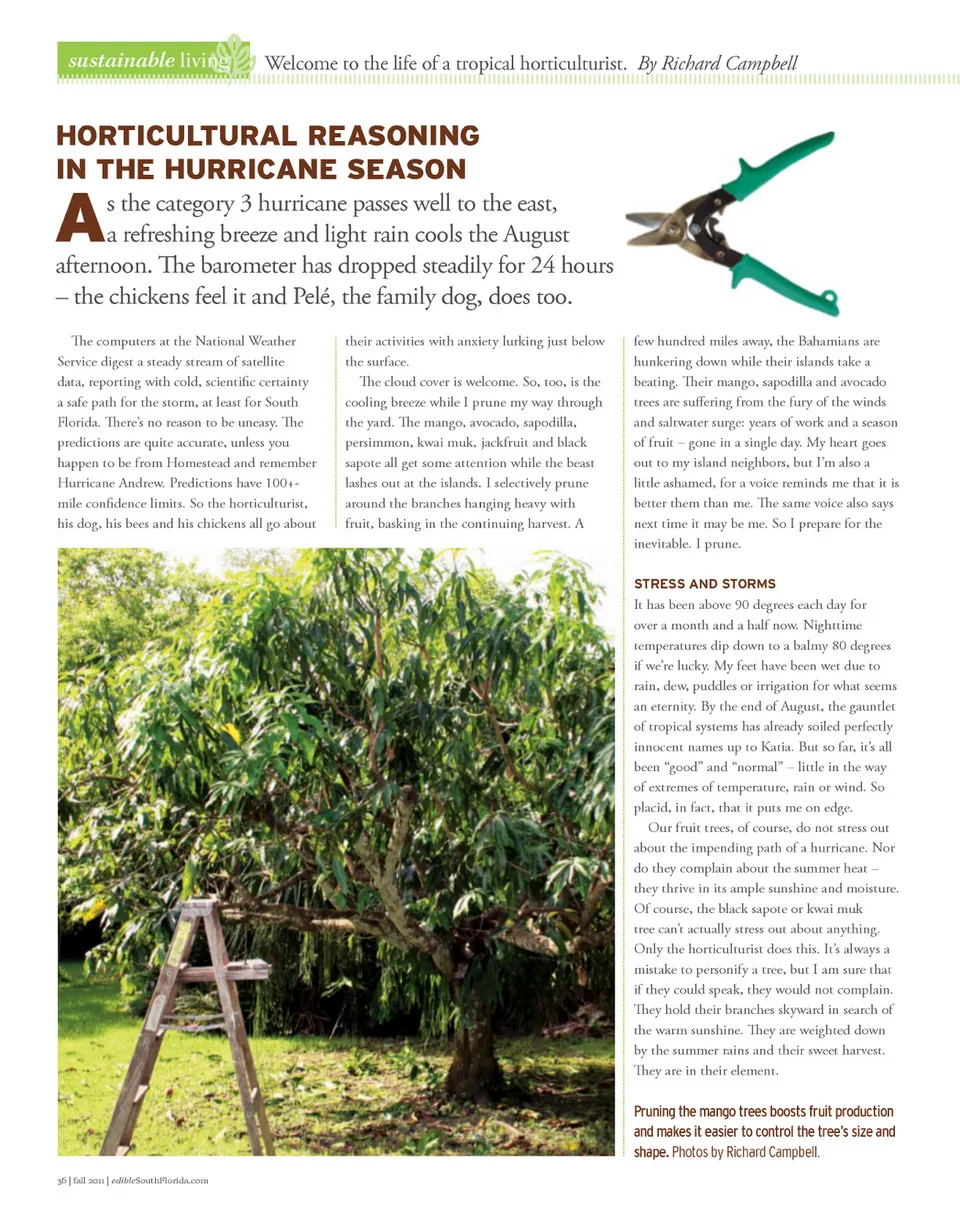 sustainable living Welcome to the life of a tropical horticulturist. By Richard Campbell

HORTICULTURAL REASONING IN THE HURRICANE SEASON

As the category 3 hurricane passes well to the east, a refreshing breeze and light rain cools the August afternoon. The barometer has dropped steadily for 24 hours – the chickens feel it and Pelé, the family dog, does too.

The computers at the National Weather Service digest a steady stream of satellite data, reporting with cold, scientific certainty a safe path for the storm, at least for South Florida. There's no reason to be uneasy. The predictions are quite accurate, unless you happen to be from Homestead and remember Hurricane Andrew. Predictions have 100+-mile confidence limits. So the horticulturist, his dog, his bees and his chickens all go about their activities with anxiety lurking just below the surface.

The cloud cover is welcome. So, too, is the cooling breeze while I prune my way through the yard. The mango, avocado, sapodilla, persimmon, kwai muk, jackfruit and black sapote all get some attention while the beast lashes out at the islands. I selectively prune around the branches hanging heavy with fruit, basking in the continuing harvest. A few hundred miles away, the Bahamians are hunkering down while their islands take a beating. Their mango, sapodilla and avocado trees are suffering from the fury of the winds and saltwater surge: years of work and a season of fruit – gone in a single day. My heart goes out to my island neighbors, but I'm also a little ashamed, for a voice reminds me that it is better them than me. The same voice also says next time it may be me. So I prepare for the inevitable. I prune.

STRESS AND STORMS

It has been above 90 degrees each day for over a month and a half now. Nighttime temperatures dip down to a balmy 80 degrees if we're lucky. My feet have been wet due to rain, dew, puddles or irrigation for what seems an eternity. By the end of August, the gauntlet of tropical systems has already soiled perfectly innocent names up to Katia. But so far, it's all been "good" and "normal" – little in the way of extremes of temperature, rain or wind. So placid, in fact, that it puts me on edge.

Our fruit trees, of course, do not stress out about the impending path of a hurricane. Nor do they complain about the summer heat – they thrive in its ample sunshine and moisture. Of course, the black sapote or kwai muk tree can't actually stress out about anything. Only the horticulturist does this. It's always a mistake to personify a tree, but I am sure that if they could speak, they would not complain. They hold their branches skyward in search of the warm sunshine. They are weighted down by the summer rains and their sweet harvest. They are in their element.

Pruning the mango trees boosts fruit production and makes it easier to control the tree's size and shape. Photos by Richard Campbell.

36 | fall 2011 | edibleSouthFlorida.com